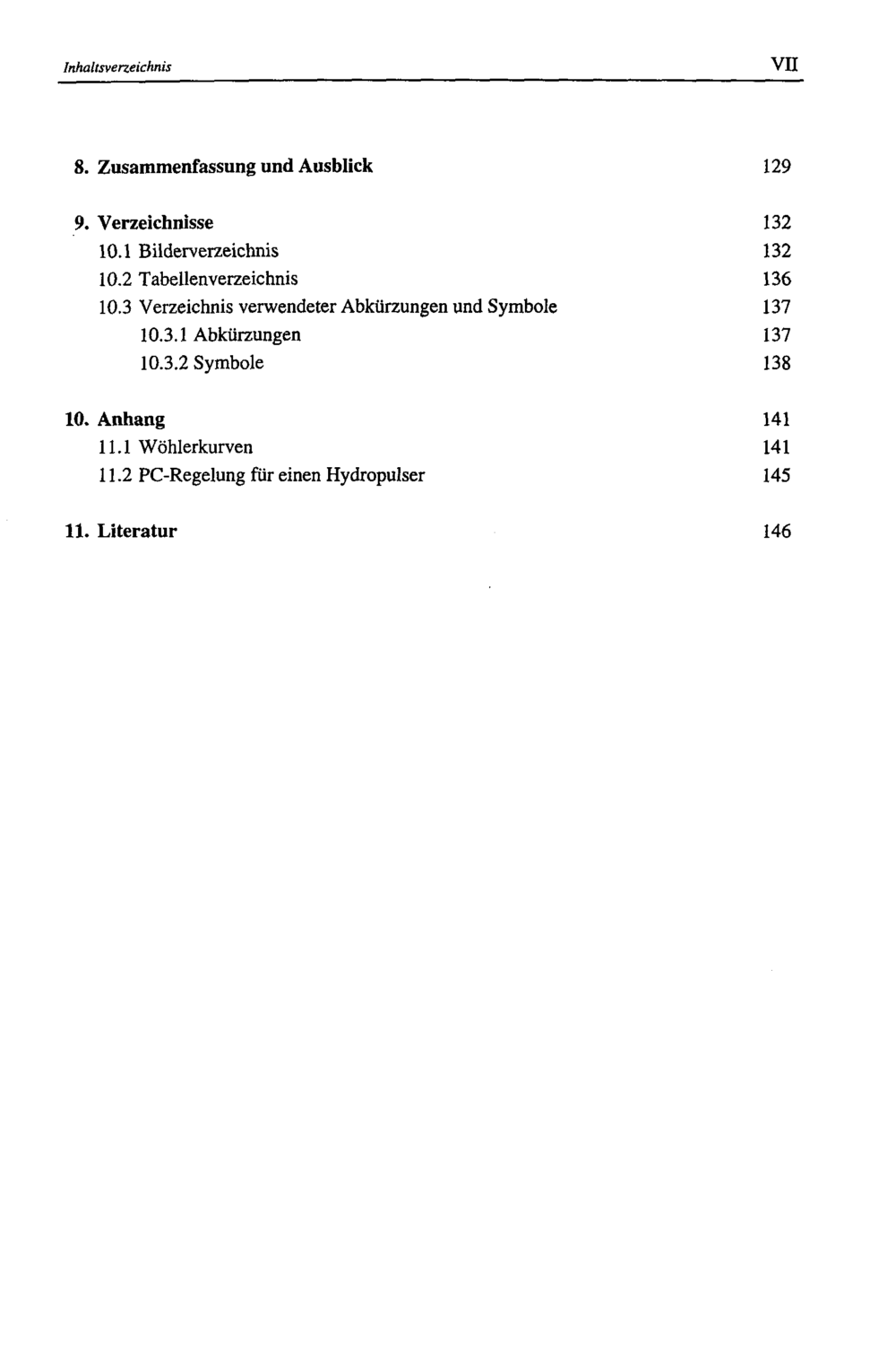 Inhaltsverzeichnis VII

8. Zusammenfassung und Ausblick 129

9. Verzeichnisse 132
10.1 Bilderverzeichnis 132
10.2 Tabellenverzeichnis 136
10.3 Verzeichnis verwendeter Abkürzungen und Symbole 137
10.3.1 Abkürzungen 137
10.3.2 Symbole 138

10. Anhang 141
11.1 Wöhlerkurven 141
11.2 PC-Regelung für einen Hydropulser 145

11. Literatur 146